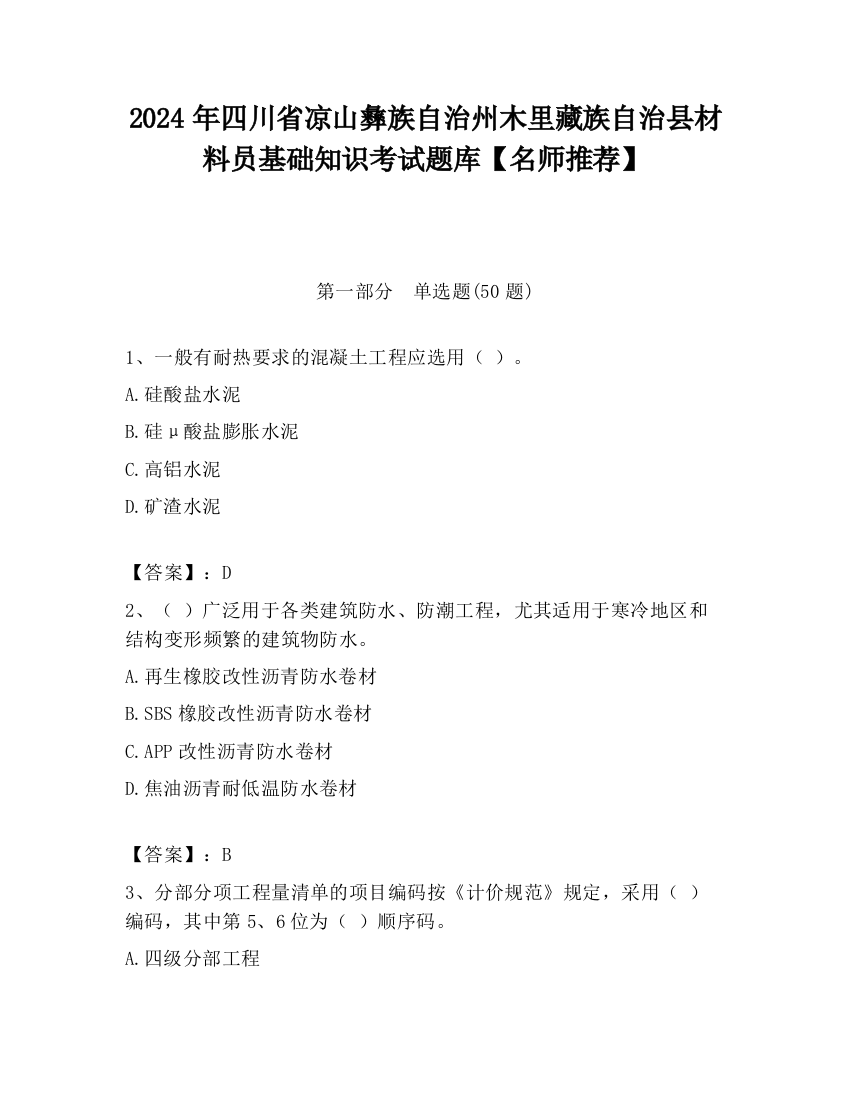 2024 年四川省凉山彝族自治州木里藏族自治县材料员基础知识考试题库【名师推荐】

第一部分　单选题(50 题)

1、一般有耐热要求的混凝土工程应选用（ ）。

A.硅酸盐水泥

B.硅μ酸盐膨胀水泥

C.高铝水泥

D.矿渣水泥

【答案】：D

2、（ ）广泛用于各类建筑防水、防潮工程，尤其适用于寒冷地区和结构变形频繁的建筑物防水。

A.再生橡胶改性沥青防水卷材

B.SBS 橡胶改性沥青防水卷材

C.APP 改性沥青防水卷材

D.焦油沥青耐低温防水卷材

【答案】：B

3、分部分项工程量清单的项目编码按《计价规范》规定，采用（ ）编码，其中第 5、6 位为（ ）顺序码。

A.四级分部工程